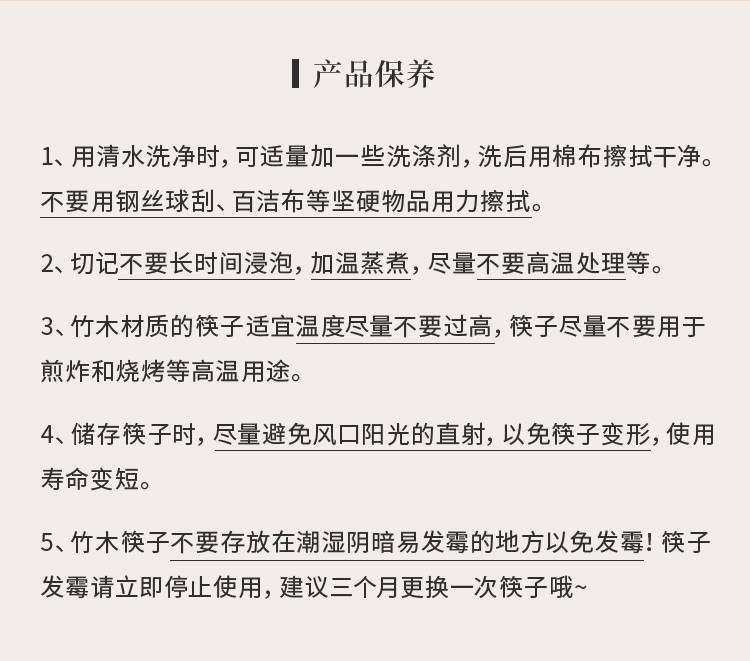 产品保养

1、用清水洗净时，可适量加一些洗涤剂，洗后用棉布擦拭干净。不要用钢丝球刮、百洁布等坚硬物品用力擦拭。

2、切记不要长时间浸泡，加温蒸煮，尽量不要高温处理等。

3、竹木材质的筷子适宜温度尽量不要过高，筷子尽量不要用于煎炸和烧烤等高温用途。

4、储存筷子时，尽量避免风口阳光的直射，以免筷子变形，使用寿命变短。

5、竹木筷子不要存放在潮湿阴暗易发霉的地方以免发霉！筷子发霉请立即停止使用，建议三个月更换一次筷子哦~